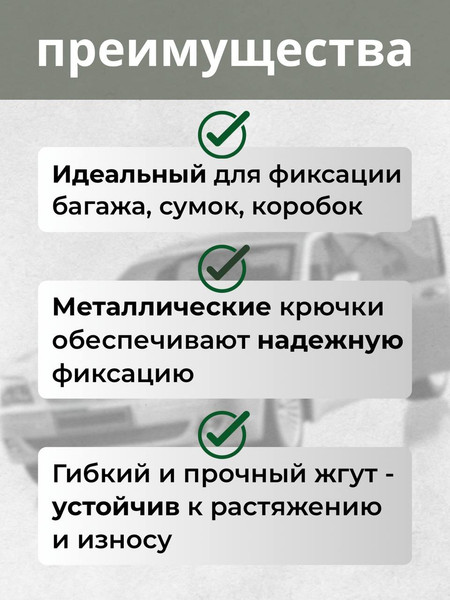 преимущества

Идеальный для фиксации багажа, сумок, коробок

Металлические крючки обеспечивают надежную фиксацию

Гибкий и прочный жгут - устойчив к растяжению и износу